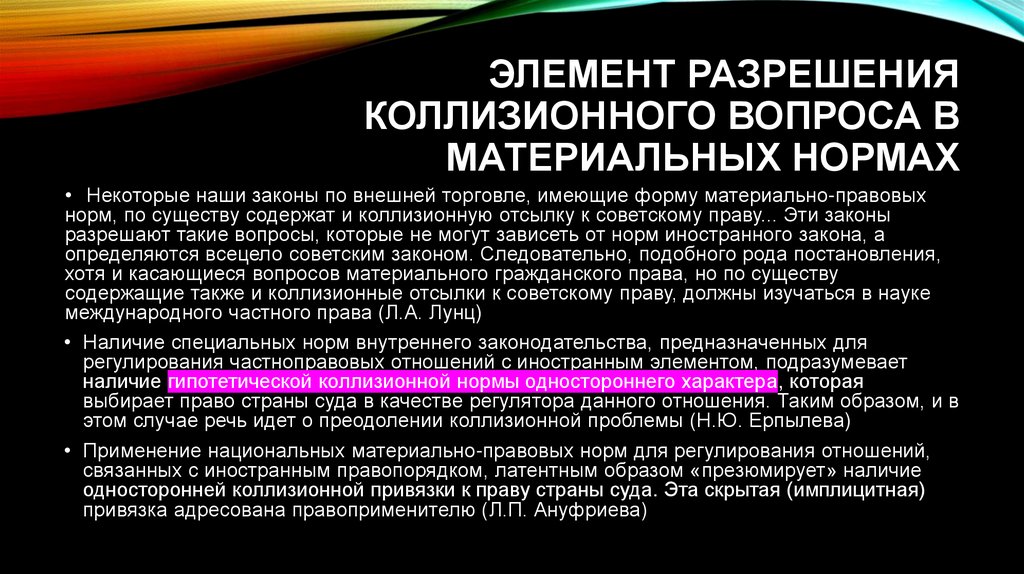 ЭЛЕМЕНТ РАЗРЕШЕНИЯ КОЛЛИЗИОННОГО ВОПРОСА В МАТЕРИАЛЬНЫХ НОРМАХ

• Некоторые наши законы по внешней торговле, имеющие форму материально-правовых норм, по существу содержат и коллизионную отсылку к советскому праву... Эти законы разрешают такие вопросы, которые не могут зависеть от норм иностранного закона, а определяются всецело советским законом. Следовательно, подобного рода постановления, хотя и касающиеся вопросов материального гражданского права, но по существу содержащие также и коллизионные отсылки к советскому праву, должны изучаться в науке международного частного права (Л.А. Лунц)

• Наличие специальных норм внутреннего законодательства, предназначенных для регулирования частноправовых отношений с иностранным элементом, подразумевает наличие гипотетической коллизионной нормы одностороннего характера, которая выбирает право страны суда в качестве регулятора данного отношения. Таким образом, и в этом случае речь идет о преодолении коллизионной проблемы (Н.Ю. Ерпылева)

• Применение национальных материально-правовых норм для регулирования отношений, связанных с иностранным правопорядком, латентным образом «презюмирует» наличие односторонней коллизионной привязки к праву страны суда. Эта скрытая (имплицитная) привязка адресована правоприменителю (Л.П. Ануфриева)